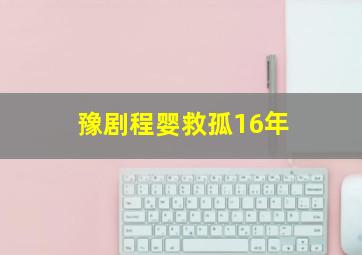 豫剧程婴救孤16年